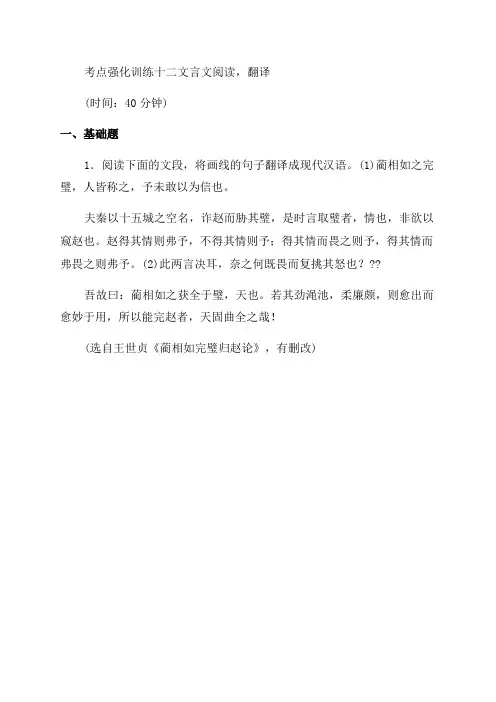 考点强化训练十二文言文阅读，翻译

（时间：40 分钟）

一、基础题

1．阅读下面的文段，将画线的句子翻译成现代汉语。(1)蔺相如之完璧，人皆称之，予未敢以为信也。

夫秦以十五城之空名，诈赵而胁其璧，是时言取璧者，情也，非欲以窥赵也。赵得其情则弗予，不得其情则予；得其情而畏之则予，得其情而弗畏之则弗予。(2)此两言决耳，奈之何既畏而复挑其怒也？??

吾故曰：蔺相如之获全于璧，天也。若其劲渑池，柔廉颇，则愈出而愈妙于用，所以能完赵者，天固曲全之哉！

（选自王世贞《蔺相如完璧归赵论》，有删改）